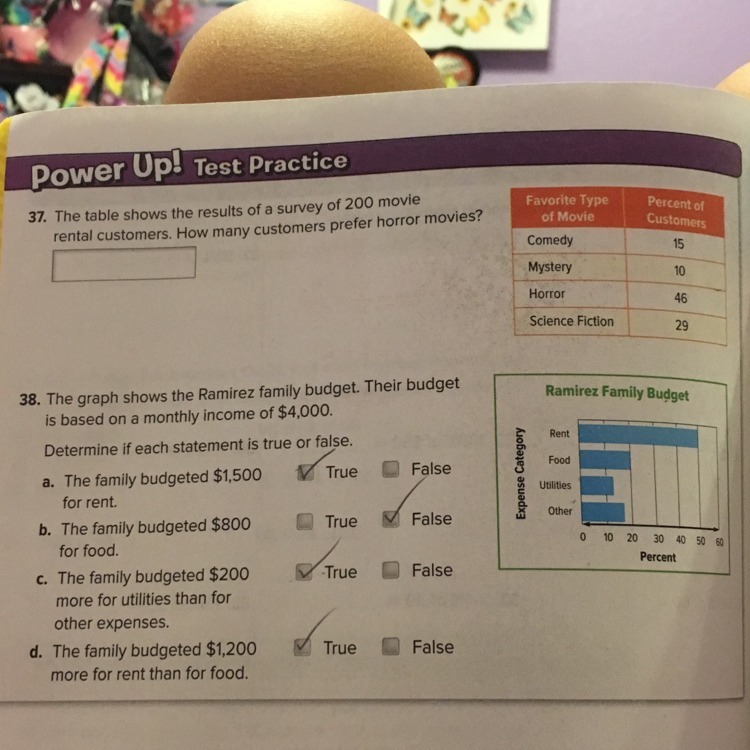 Power Up! Test Practice

37. The table shows the results of a survey of 200 movie rental customers. How many customers prefer horror movies?

| Favorite Type of Movie | Percent of Customers |
|---|---|
| Comedy | 15 |
| Mystery | 10 |
| Horror | 46 |
| Science Fiction | 29 |

38. The graph shows the Ramirez family budget. Their budget is based on a monthly income of $4,000.

Determine if each statement is true or false.

a. The family budgeted $1,500 for rent. True False

b. The family budgeted $800 for food. True False

c. The family budgeted $200 more for utilities than for other expenses. True False

d. The family budgeted $1,200 more for rent than for food. True False

Ramirez Family Budget

Expense Category

Rent

Food

Utilities

Other

0 10 20 30 40 50 60

Percent